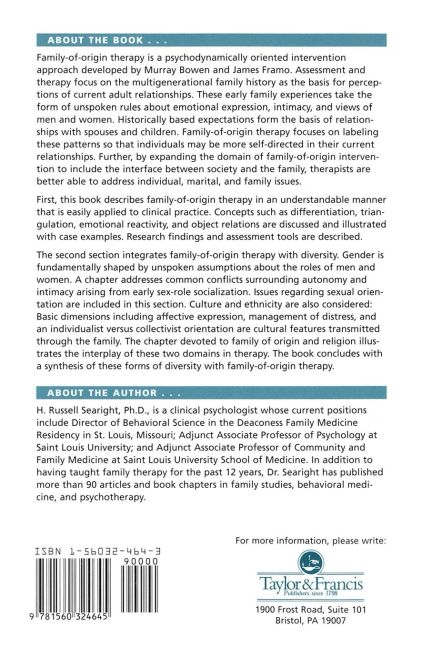 ABOUT THE BOOK . . .

Family-of-origin therapy is a psychodynamically oriented intervention approach developed by Murray Bowen and James Framo. Assessment and therapy focus on the multigenerational family history as the basis for perceptions of current adult relationships. These early family experiences take the form of unspoken rules about emotional expression, intimacy, and views of men and women. Historically based expectations form the basis of relationships with spouses and children. Family-of-origin therapy focuses on labeling these patterns so that individuals may be more self-directed in their current relationships. Further, by expanding the domain of family-of-origin intervention to include the interface between society and the family, therapists are better able to address individual, marital, and family issues.

First, this book describes family-of-origin therapy in an understandable manner that is easily applied to clinical practice. Concepts such as differentiation, triangulation, emotional reactivity, and object relations are discussed and illustrated with case examples. Research findings and assessment tools are described.

The second section integrates family-of-origin therapy with diversity. Gender is fundamentally shaped by unspoken assumptions about the roles of men and women. A chapter addresses common conflicts surrounding autonomy and intimacy arising from early sex-role socialization. Issues regarding sexual orientation are included in this section. Culture and ethnicity are also considered: Basic dimensions including affective expression, management of distress, and an individualist versus collectivist orientation are cultural features transmitted through the family. The chapter devoted to family of origin and religion illustrates the interplay of these two domains in therapy. The book concludes with a synthesis of these forms of diversity with family-of-origin therapy.

ABOUT THE AUTHOR . . .

H. Russell Searight, Ph.D., is a clinical psychologist whose current positions include Director of Behavioral Science in the Deaconess Family Medicine Residency in St. Louis, Missouri; Adjunct Associate Professor of Psychology at Saint Louis University; and Adjunct Associate Professor of Community and Family Medicine at Saint Louis University School of Medicine. In addition to having taught family therapy for the past 12 years, Dr. Searight has published more than 90 articles and book chapters in family studies, behavioral medicine, and psychotherapy.

ISBN 1-56032-464-3

90000

9 781560 324645

For more information, please write:

Taylor & Francis
Publishers since 1798

1900 Frost Road, Suite 101
Bristol, PA 19007